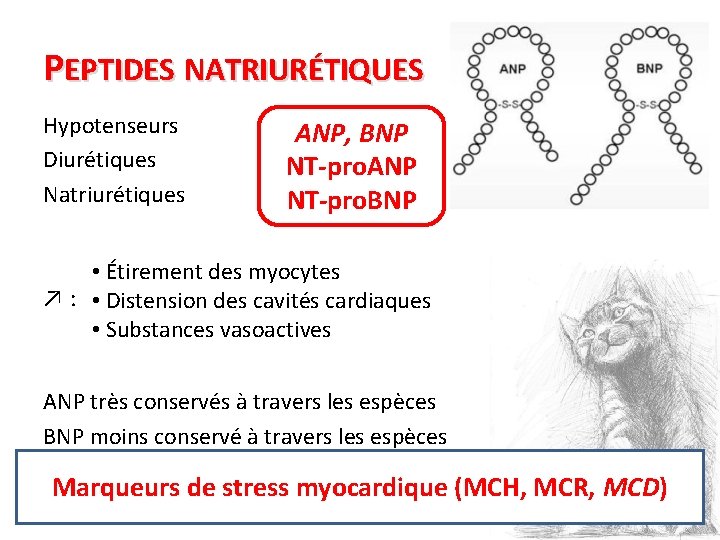 PEPTIDES NATRIURÉTIQUES

ANP

-S-S-

BNP

-S-S-

Hypotenseurs
Diurétiques
Natriurétiques

ANP, BNP
NT-proANP
NT-proBNP

↗ :
• Étirement des myocytes
• Distension des cavités cardiaques
• Substances vasoactives

ANP très conservés à travers les espèces
BNP moins conservé à travers les espèces

Marqueurs de stress myocardique (MCH, MCR, MCD)